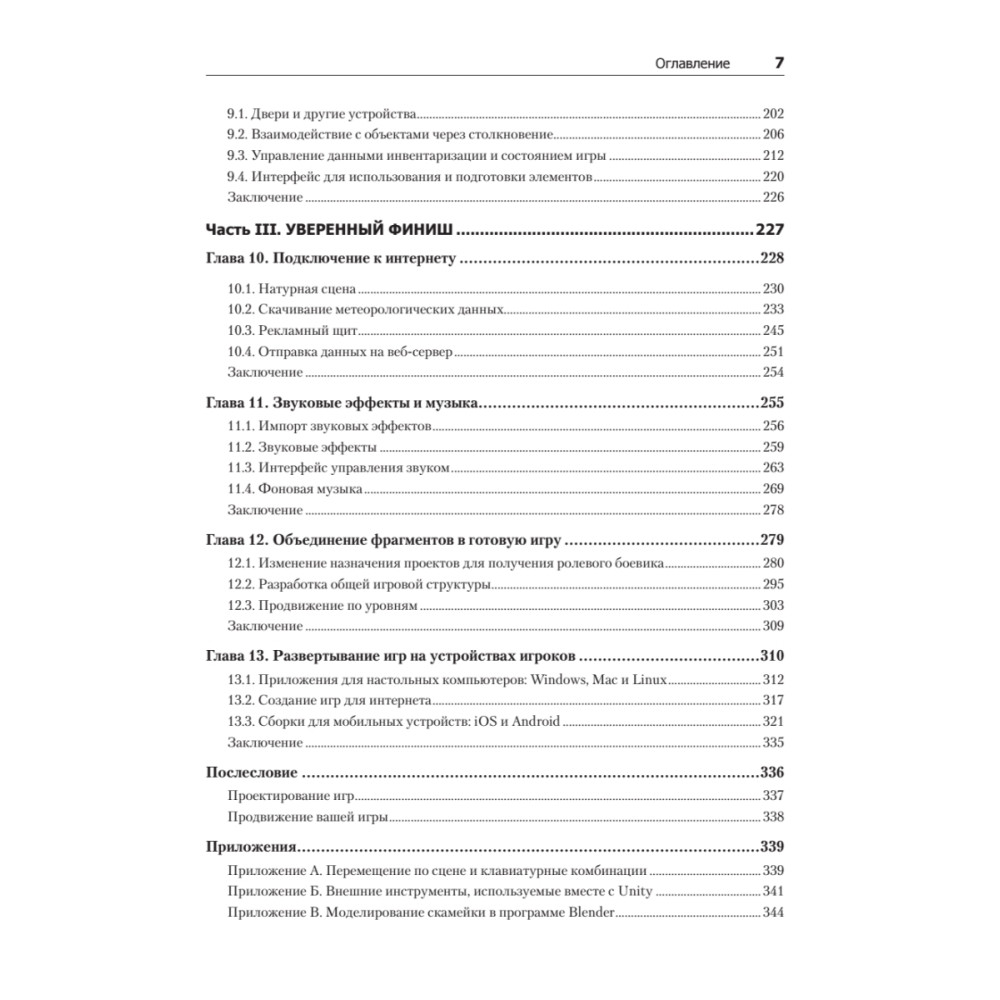 Оглавление 7

9.1. Двери и другие устройства 202
9.2. Взаимодействие с объектами через столкновение 206
9.3. Управление данными инвентаризации и состоянием игры 212
9.4. Интерфейс для использования и подготовки элементов 220
Заключение 226

Часть III. УВЕРЕННЫЙ ФИНИШ 227

Глава 10. Подключение к интернету 228
10.1. Натурная сцена 230
10.2. Скачивание метеорологических данных 233
10.3. Рекламный щит 245
10.4. Отправка данных на веб-сервер 251
Заключение 254

Глава 11. Звуковые эффекты и музыка 255
11.1. Импорт звуковых эффектов 256
11.2. Звуковые эффекты 259
11.3. Интерфейс управления звуком 263
11.4. Фоновая музыка 269
Заключение 278

Глава 12. Объединение фрагментов в готовую игру 279
12.1. Изменение назначения проектов для получения ролевого боевика 280
12.2. Разработка общей игровой структуры 295
12.3. Продвижение по уровням 303
Заключение 309

Глава 13. Развертывание игр на устройствах игроков 310
13.1. Приложения для настольных компьютеров: Windows, Mac и Linux 312
13.2. Создание игр для интернета 317
13.3. Сборки для мобильных устройств: iOS и Android 321
Заключение 335

Послесловие 336
Проектирование игр 337
Продвижение вашей игры 338

Приложения 339
Приложение А. Перемещение по сцене и клавиатурные комбинации 339
Приложение Б. Внешние инструменты, используемые вместе с Unity 341
Приложение В. Моделирование скамейки в программе Blender 344